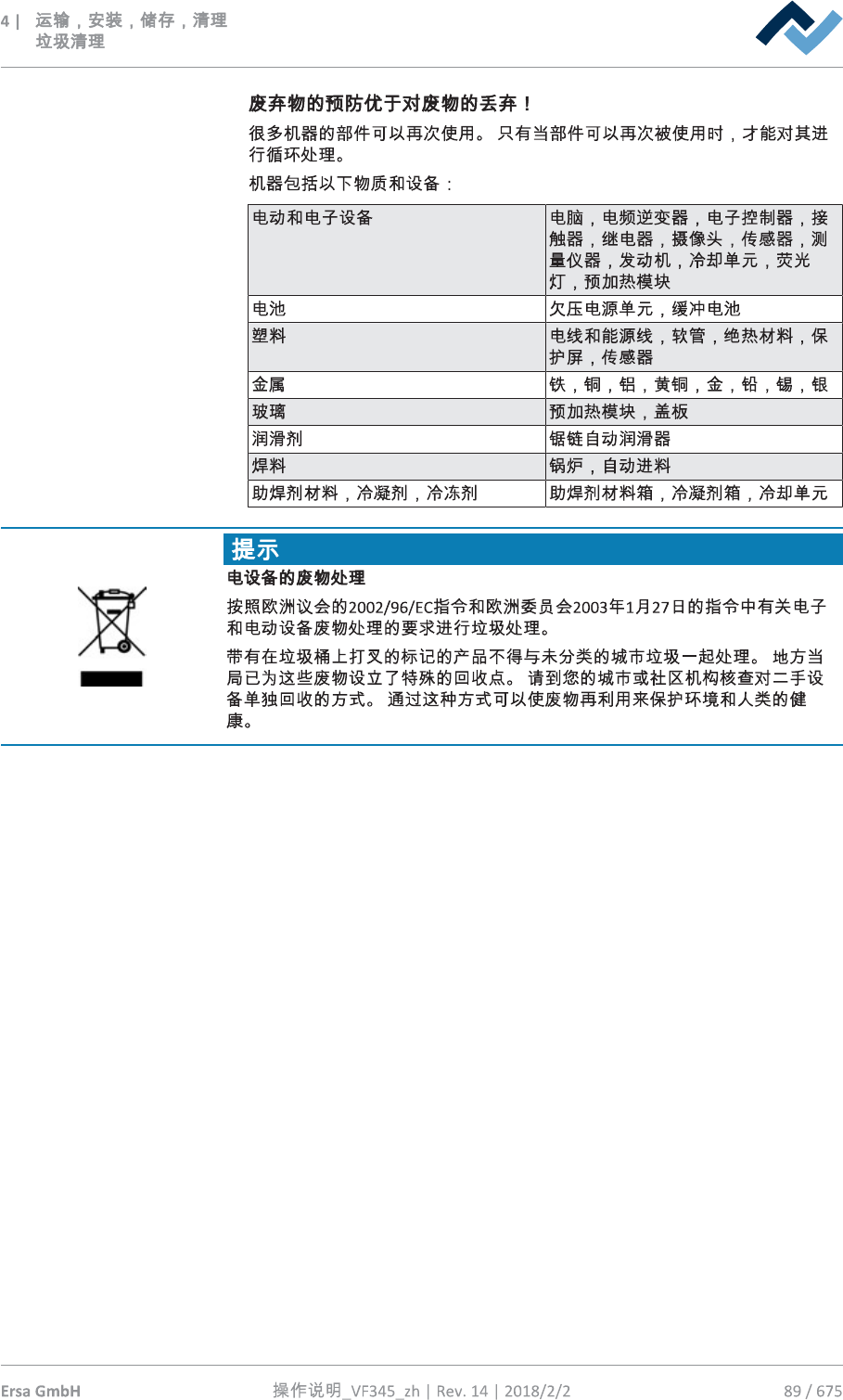 4 | 运输，安装，储存，清理
垃圾清理

废弃物的预防优于对废物的丢弃！

很多机器的部件可以再次使用。只有当部件可以再次被使用时，才能对其进行循环处理。

机器包括以下物质和设备：

| 电动和电子设备 | 电脑，电频逆变器，电子控制器，接触器，继电器，摄像头，传感器，测量仪器，发动机，冷却单元，荧光灯，预加热模块 |
|---|---|
| 电池 | 欠压电源单元，缓冲电池 |
| 塑料 | 电线和能源线，软管，绝热材料，保护屏，传感器 |
| 金属 | 铁，铜，铝，黄铜，金，铅，锡，银 |
| 玻璃 | 预加热模块，盖板 |
| 润滑剂 | 锯链自动润滑器 |
| 焊料 | 锅炉，自动进料 |
| 助焊剂材料，冷凝剂，冷冻剂 | 助焊剂材料箱，冷凝剂箱，冷却单元 |

提示

电设备的废物处理

按照欧洲议会的2002/96/EC指令和欧洲委员会2003年1月27日的指令中有关电子和电动设备废物处理的要求进行垃圾处理。

带有在垃圾桶上打叉的标记的产品不得与未分类的城市垃圾一起处理。地方当局已为这些废物设立了特殊的回收点。请到您的城市或社区机构核查对二手设备单独回收的方式。通过这种方式可以使废物再利用来保护环境和人类的健康。

Ersa GmbH 操作说明_VF345_zh | Rev. 14 | 2018/2/2 89 / 675